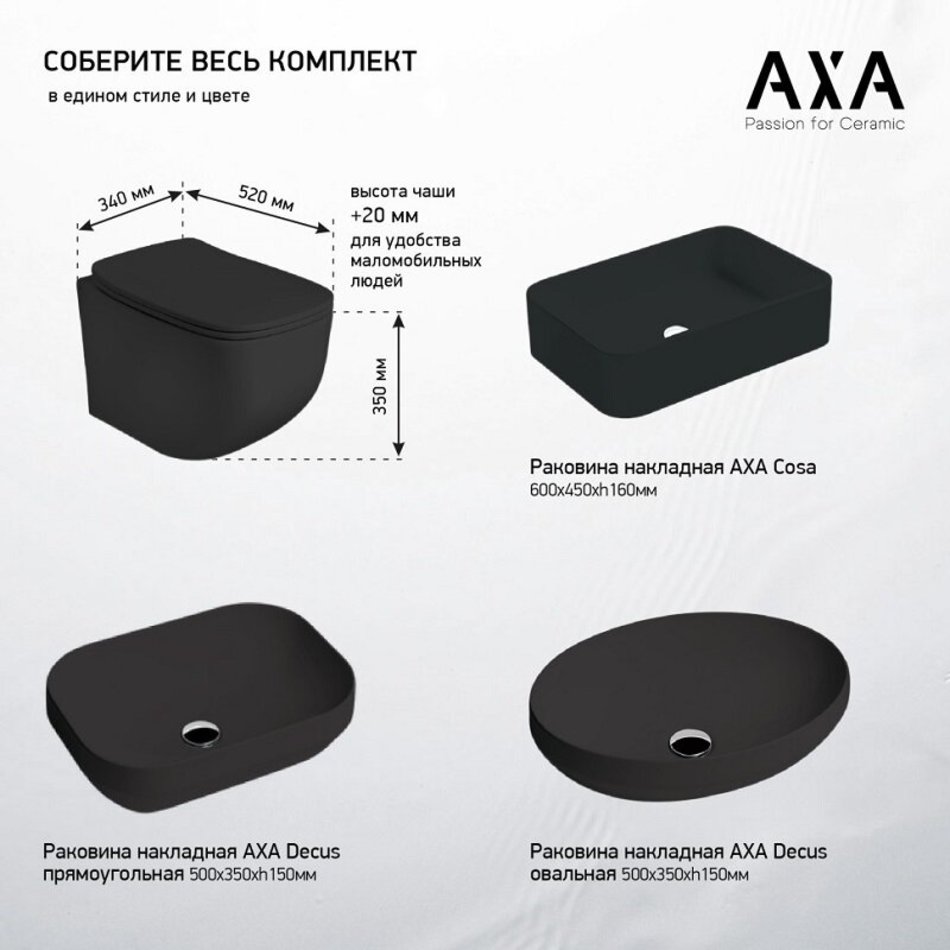 СОБЕРИТЕ ВЕСЬ КОМПЛЕКТ
в едином стиле и цвете

AXA
Passion for Ceramic

340 мм
520 мм

высота чаши
+20 мм
для удобства
маломобильных
людей

350 мм

Раковина накладная AXA Cosa
600x450xh160мм

Раковина накладная AXA Decus
прямоугольная 500x350xh150мм

Раковина накладная AXA Decus
овальная 500x350xh150мм